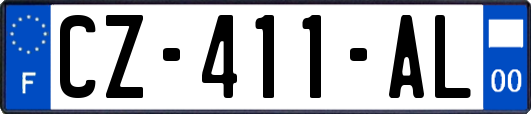 F
CZ-411-AL
00